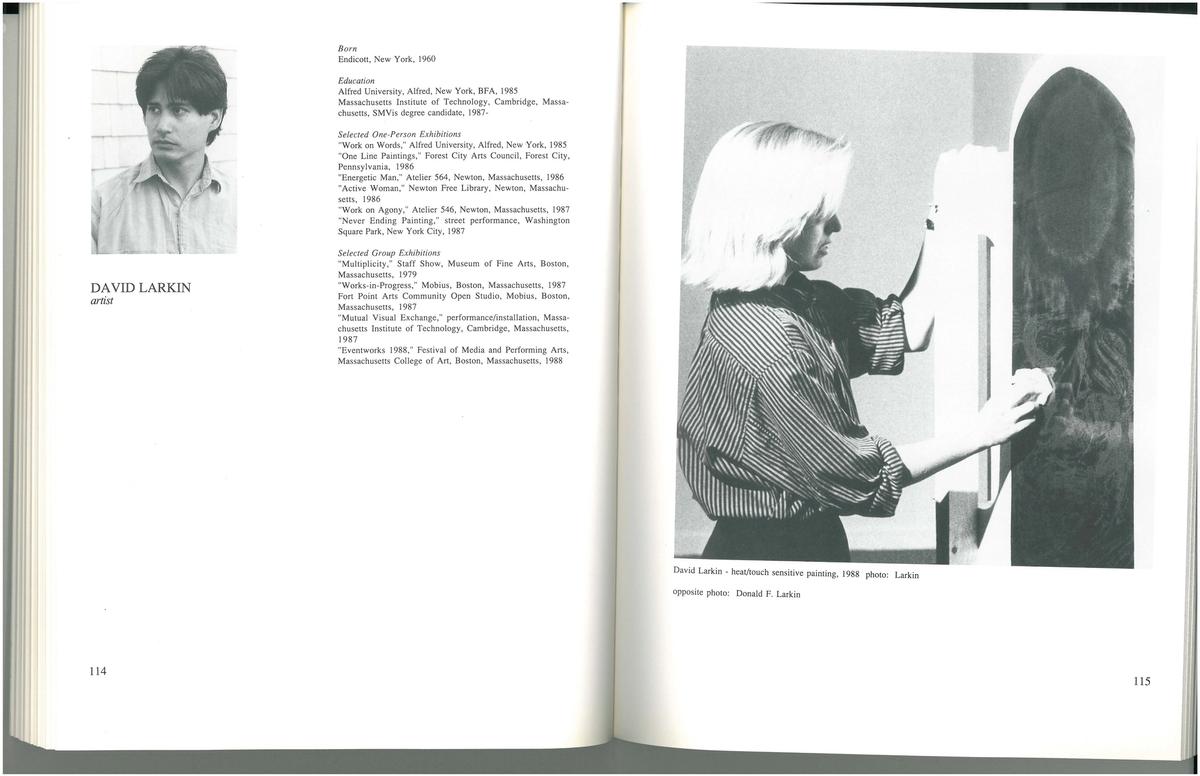 DAVID LARKIN
artist

Born
Endicott, New York, 1960

Education
Alfred University, Alfred, New York, BFA, 1985
Massachusetts Institute of Technology, Cambridge, Massachusetts, SMVis degree candidate, 1987-

Selected One-Person Exhibitions
"Work on Words," Alfred University, Alfred, New York, 1985
"One Line Paintings," Forest City Arts Council, Forest City, Pennsylvania, 1986
"Energetic Man," Atelier 564, Newton, Massachusetts, 1986
"Active Woman," Newton Free Library, Newton, Massachusetts, 1986
"Work on Agony," Atelier 546, Newton, Massachusetts, 1987
"Never Ending Painting," street performance, Washington Square Park, New York City, 1987

Selected Group Exhibitions
"Multiplicity," Staff Show, Museum of Fine Arts, Boston, Massachusetts, 1979
"Works-in-Progress," Mobius, Boston, Massachusetts, 1987
Fort Point Arts Community Open Studio, Mobius, Boston, Massachusetts, 1987
"Mutual Visual Exchange," performance/installation, Massachusetts Institute of Technology, Cambridge, Massachusetts, 1987
"Eventworks 1988," Festival of Media and Performing Arts, Massachusetts College of Art, Boston, Massachusetts, 1988

114

David Larkin - heat/touch sensitive painting, 1988 photo: Larkin

opposite photo: Donald F. Larkin

115